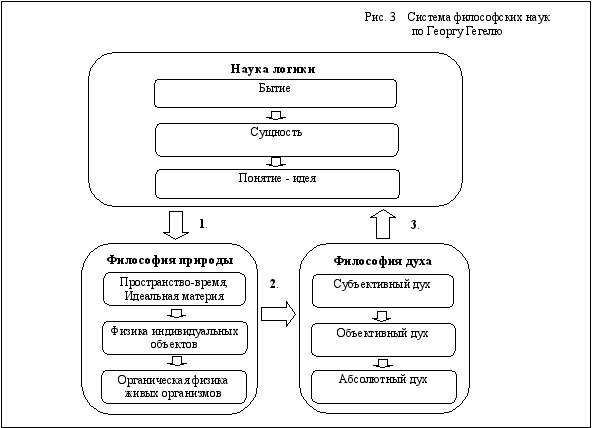 Рис. 3 Система философских наук по Георгу Гегелю

Наука логики

Бытие

Сущность

Понятие - идея

1.

3.

Философия природы

Пространство-время, Идеальная материя

Физика индивидуальных объектов

Органическая физика живых организмов

2.

Философия духа

Субъективный дух

Объективный дух

Абсолютный дух